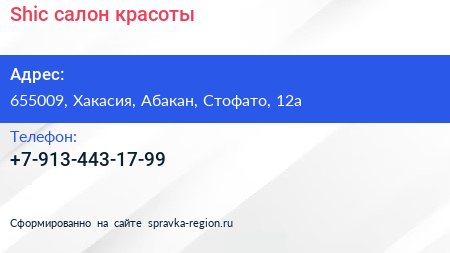 Shic салон красоты

Адрес:

655009, Хакасия, Абакан, Стофато, 12а

Телефон:

+7-913-443-17-99

Сформированно на сайте spravka-region.ru